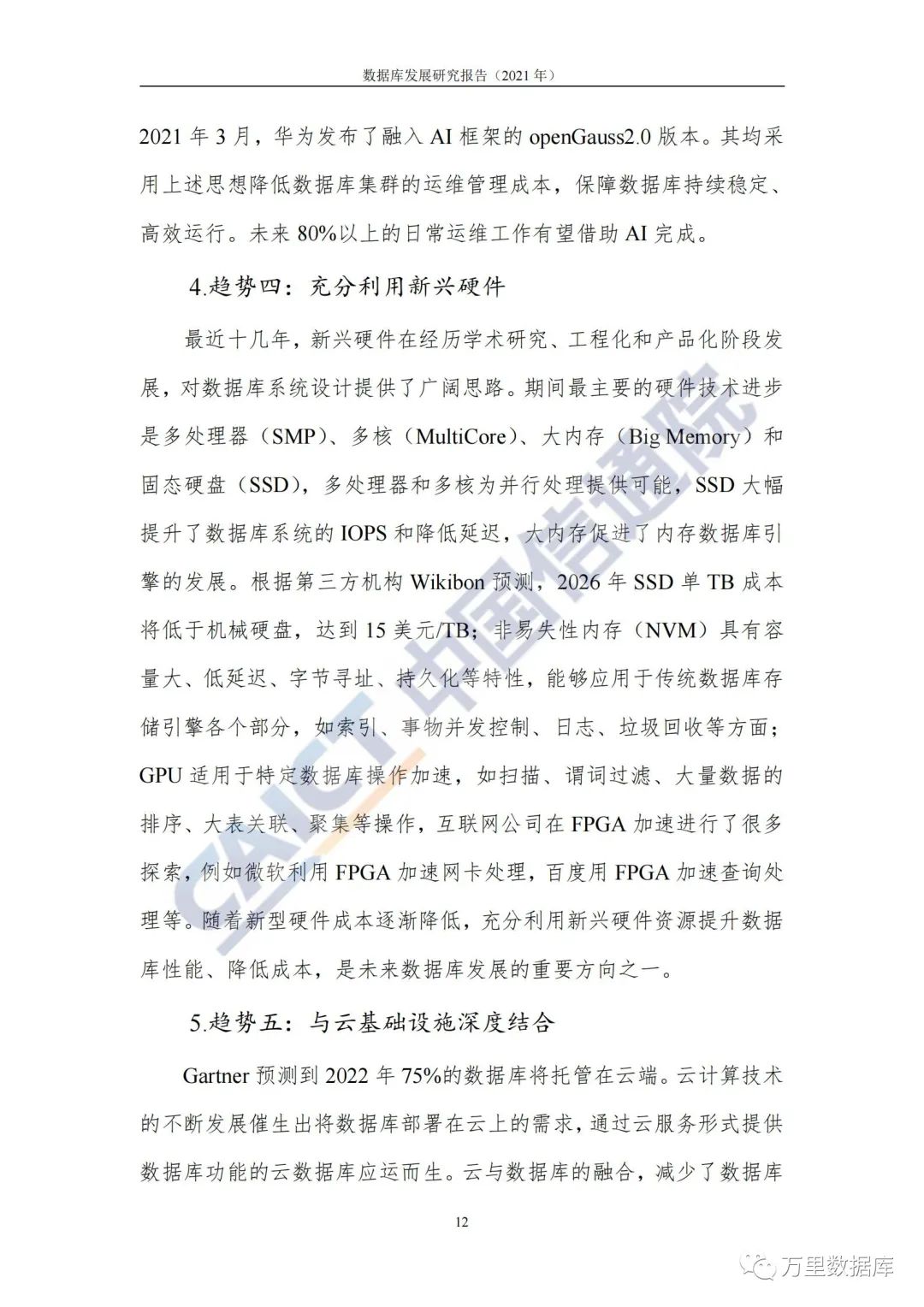 数据库发展研究报告（2021 年）

2021 年 3 月，华为发布了融入 AI 框架的 openGauss2.0 版本。其均采用上述思想降低数据库集群的运维管理成本，保障数据库持续稳定、高效运行。未来 80%以上的日常运维工作有望借助 AI 完成。

4.趋势四：充分利用新兴硬件

最近十几年，新兴硬件在经历学术研究、工程化和产品化阶段发展，对数据库系统设计提供了广阔思路。期间最主要的硬件技术进步是多处理器（SMP）、多核（MultiCore）、大内存（Big Memory）和固态硬盘（SSD），多处理器和多核为并行处理提供可能，SSD 大幅提升了数据库系统的 IOPS 和降低延迟，大内存促进了内存数据库引擎的发展。根据第三方机构 Wikibon 预测，2026 年 SSD 单 TB 成本将低于机械硬盘，达到 15 美元/TB；非易失性内存（NVM）具有容量大、低延迟、字节寻址、持久化等特性，能够应用于传统数据库存储引擎各个部分，如索引、事物并发控制、日志、垃圾回收等方面；GPU 适用于特定数据库操作加速，如扫描、谓词过滤、大量数据的排序、大表关联、聚集等操作，互联网公司在 FPGA 加速进行了很多探索，例如微软利用 FPGA 加速网卡处理，百度用 FPGA 加速查询处理等。随着新型硬件成本逐渐降低，充分利用新兴硬件资源提升数据库性能、降低成本，是未来数据库发展的重要方向之一。

5.趋势五：与云基础设施深度结合

Gartner 预测到 2022 年 75%的数据库将托管在云端。云计算技术的不断发展催生出将数据库部署在云上的需求，通过云服务形式提供数据库功能的云数据库应运而生。云与数据库的融合，减少了数据库

12

CAICT 中国信通院

万里数据库